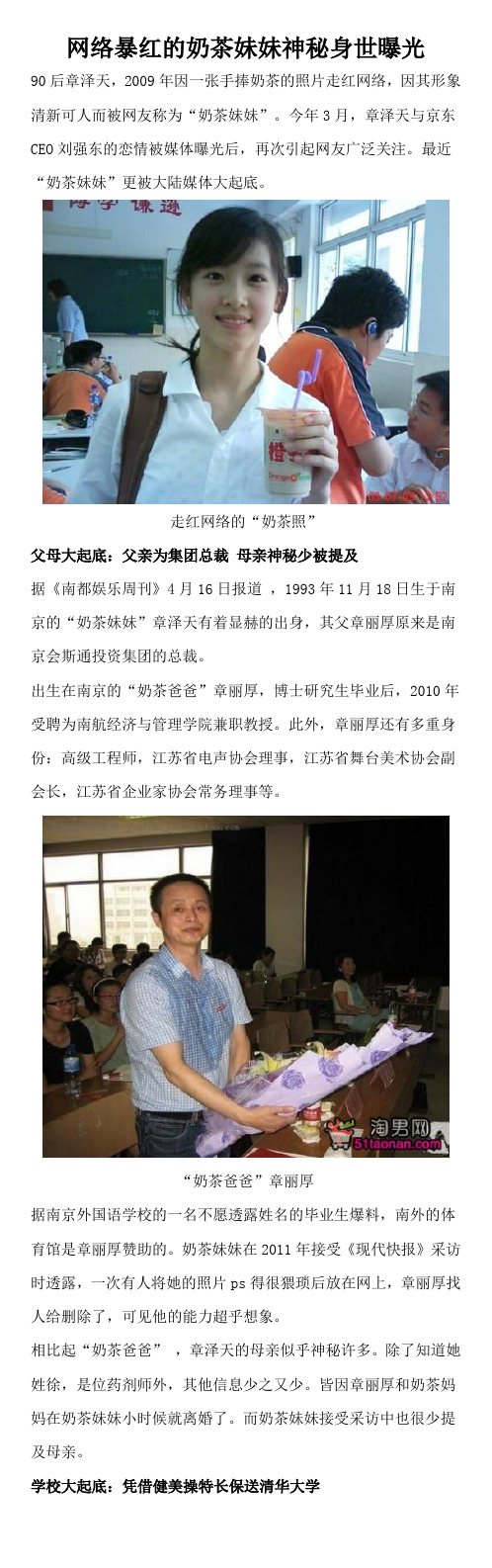 网络暴红的奶茶妹妹神秘身世曝光

90 后章泽天，2009 年因一张手捧奶茶的照片走红网络，因其形象清新可人而被网友称为“奶茶妹妹”。今年 3 月，章泽天与京东 CEO 刘强东的恋情被媒体曝光后，再次引起网友广泛关注。最近“奶茶妹妹”更被大陆媒体大起底。

走红网络的“奶茶照”

父母大起底：父亲为集团总裁 母亲神秘少被提及

据《南都娱乐周刊》4 月 16 日报道 ，1993 年 11 月 18 日生于南京的“奶茶妹妹”章泽天有着显赫的出身，其父章丽厚原来是南京会斯通投资集团的总裁。

出生在南京的“奶茶爸爸”章丽厚，博士研究生毕业后，2010 年受聘为南航经济与管理学院兼职教授。此外，章丽厚还有多重身份：高级工程师，江苏省电声协会理事，江苏省舞台美术协会副会长，江苏省企业家协会常务理事等。

淘男网
51taonan.com

“奶茶爸爸”章丽厚

据南京外国语学校的一名不愿透露姓名的毕业生爆料，南外的体育馆是章丽厚赞助的。奶茶妹妹在 2011 年接受《现代快报》采访时透露，一次有人将她的照片 ps 得很猥琐后放在网上，章丽厚找人给删除了，可见他的能力超乎想象。

相比起“奶茶爸爸” ，章泽天的母亲似乎神秘许多。除了知道她姓徐，是位药剂师外，其他信息少之又少。皆因章丽厚和奶茶妈妈在奶茶妹妹小时候就离婚了。而奶茶妹妹接受采访中也很少提及母亲。

学校大起底：凭借健美操特长保送清华大学